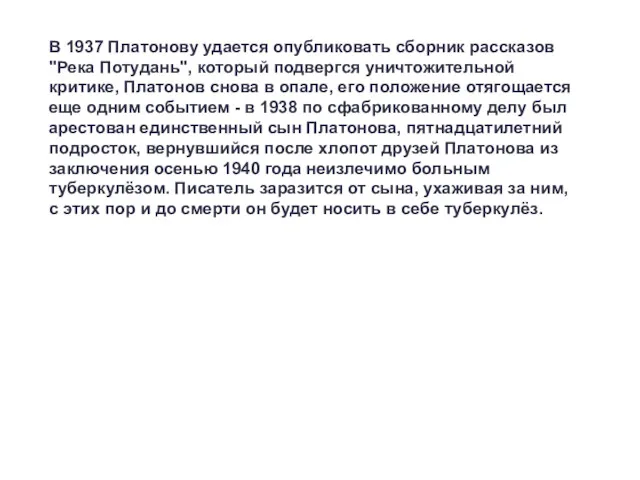 В 1937 Платонову удается опубликовать сборник рассказов "Река Потудань", который подвергся уничтожительной критике, Платонов снова в опале, его положение отягощается еще одним событием - в 1938 по сфабрикованному делу был арестован единственный сын Платонова, пятнадцатилетний подросток, вернувшийся после хлопот друзей Платонова из заключения осенью 1940 года неизлечимо больным туберкулёзом. Писатель заразится от сына, ухаживая за ним, с этих пор и до смерти он будет носить в себе туберкулёз.